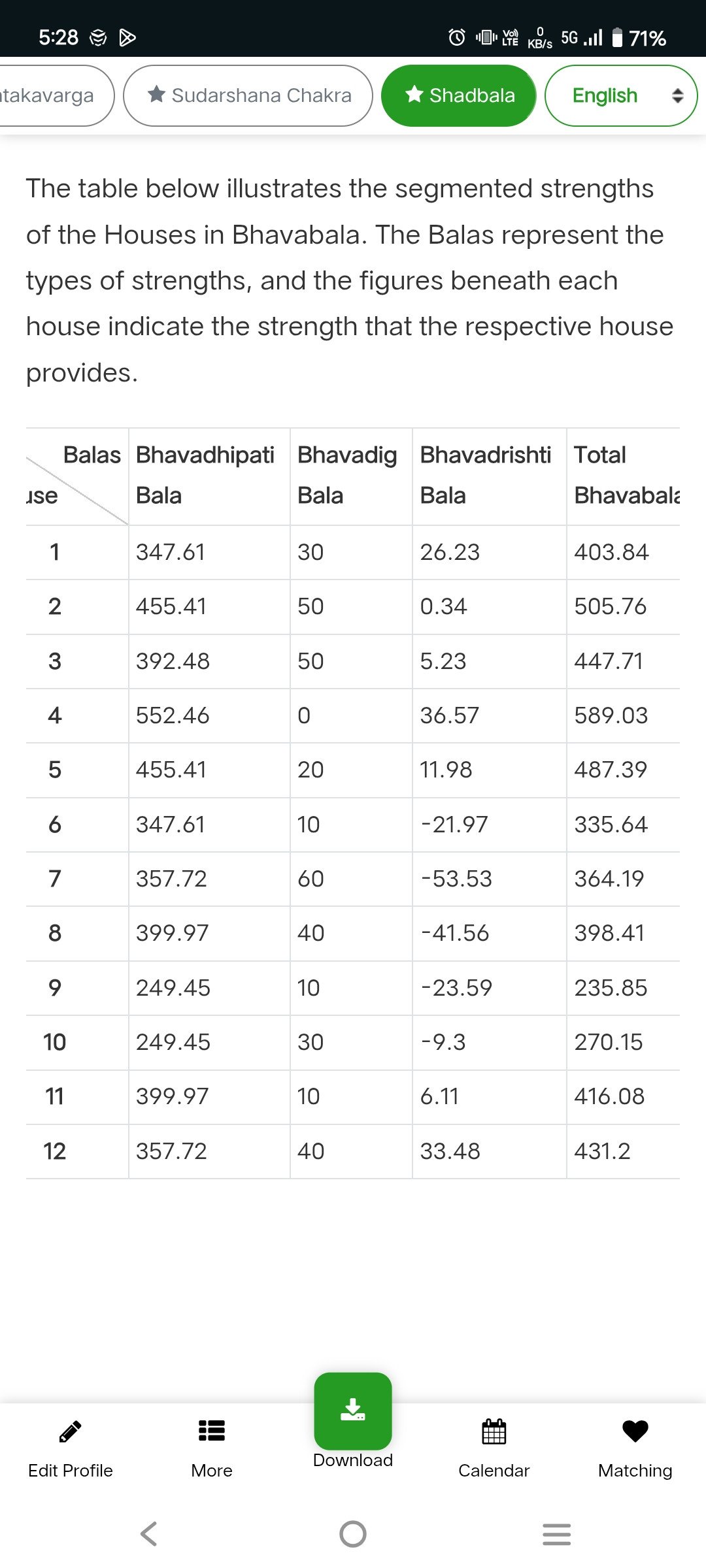 5:28 0 KB/s 5G 71%

takavarga Sudarshana Chakra Shadbala English

The table below illustrates the segmented strengths of the Houses in Bhavabala. The Balas represent the types of strengths, and the figures beneath each house indicate the strength that the respective house provides.

| Balas / use | Bhavadhipati Bala | Bhavadig Bala | Bhavadrishti Bala | Total Bhavabala |
|---|---|---|---|---|
| 1 | 347.61 | 30 | 26.23 | 403.84 |
| 2 | 455.41 | 50 | 0.34 | 505.76 |
| 3 | 392.48 | 50 | 5.23 | 447.71 |
| 4 | 552.46 | 0 | 36.57 | 589.03 |
| 5 | 455.41 | 20 | 11.98 | 487.39 |
| 6 | 347.61 | 10 | -21.97 | 335.64 |
| 7 | 357.72 | 60 | -53.53 | 364.19 |
| 8 | 399.97 | 40 | -41.56 | 398.41 |
| 9 | 249.45 | 10 | -23.59 | 235.85 |
| 10 | 249.45 | 30 | -9.3 | 270.15 |
| 11 | 399.97 | 10 | 6.11 | 416.08 |
| 12 | 357.72 | 40 | 33.48 | 431.2 |

Edit Profile More Download Calendar Matching